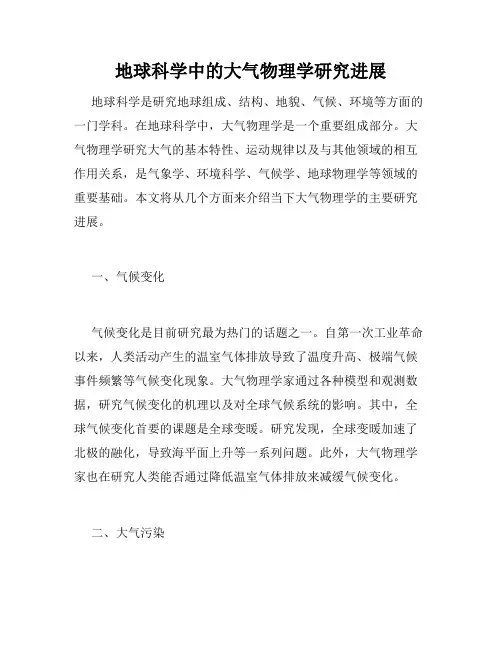 地球科学中的大气物理学研究进展

地球科学是研究地球组成、结构、地貌、气候、环境等方面的一门学科。在地球科学中，大气物理学是一个重要组成部分。大气物理学研究大气的基本特性、运动规律以及与其他领域的相互作用关系，是气象学、环境科学、气候学、地球物理学等领域的重要基础。本文将从几个方面来介绍当下大气物理学的主要研究进展。

一、气候变化

气候变化是目前研究最为热门的话题之一。自第一次工业革命以来，人类活动产生的温室气体排放导致了温度升高、极端气候事件频繁等气候变化现象。大气物理学家通过各种模型和观测数据，研究气候变化的机理以及对全球气候系统的影响。其中，全球气候变化首要的课题是全球变暖。研究发现，全球变暖加速了北极的融化，导致海平面上升等一系列问题。此外，大气物理学家也在研究人类能否通过降低温室气体排放来减缓气候变化。

二、大气污染